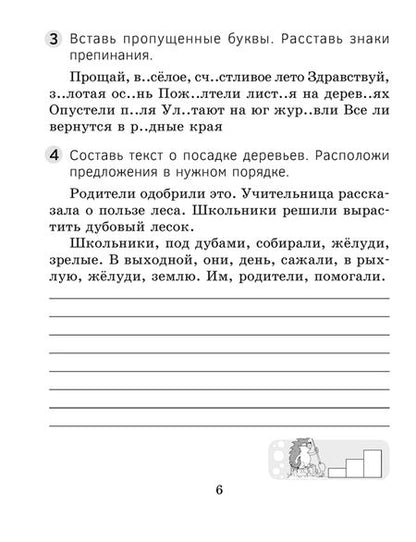 3 Вставь пропущенные буквы. Расставь знаки препинания.

Прощай, в..сёлое, сч..стливое лето Здравствуй, з..лотая ос..нь Пож..лтели лист..я на дерев..ях Опустели п..ля Ул..тают на юг жур..вли Все ли вернутся в р..дные края

4 Составь текст о посадке деревьев. Расположи предложения в нужном порядке.

Родители одобрили это. Учительница рассказала о пользе леса. Школьники решили вырастить дубовый лесок.

Школьники, под дубами, собирали, жёлуди, зрелые. В выходной, они, день, сажали, в рыхлую, жёлуди, землю. Им, родители, помогали.

6